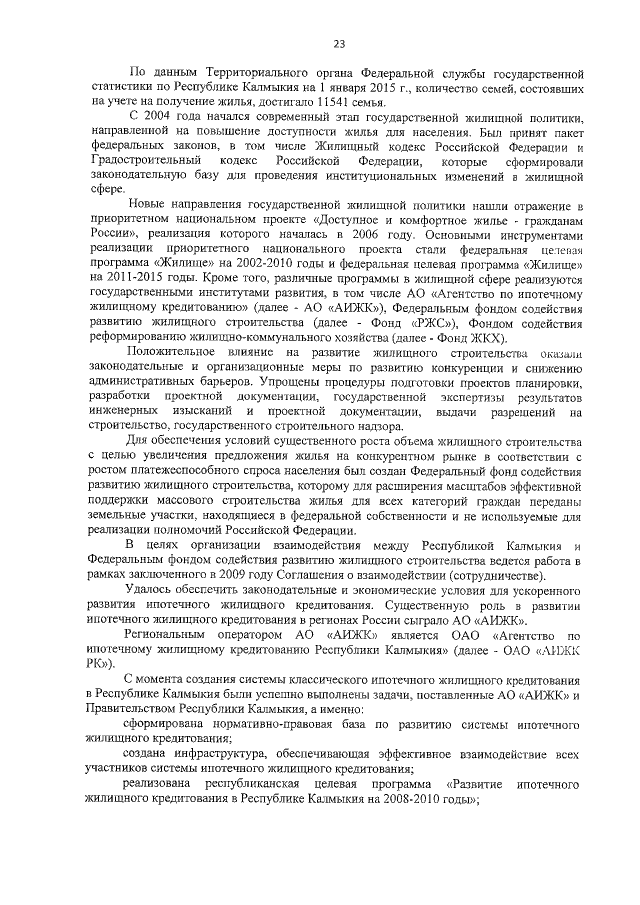 23

По данным Территориального органа Федеральной службы государственной статистики по Республике Калмыкия на 1 января 2015 г., количество семей, состоявших на учете на получение жилья, достигало 11541 семья.

С 2004 года начался современный этап государственной жилищной политики, направленной на повышение доступности жилья для населения. Был принят пакет федеральных законов, в том числе Жилищный кодекс Российской Федерации и Градостроительный кодекс Российской Федерации, которые сформировали законодательную базу для проведения институциональных изменений в жилищной сфере.

Новые направления государственной жилищной политики нашли отражение в приоритетном национальном проекте «Доступное и комфортное жилье - гражданам России», реализация которого началась в 2006 году. Основными инструментами реализации приоритетного национального проекта стали федеральная целевая программа «Жилище» на 2002-2010 годы и федеральная целевая программа «Жилище» на 2011-2015 годы. Кроме того, различные программы в жилищной сфере реализуются государственными институтами развития, в том числе АО «Агентство по ипотечному жилищному кредитованию» (далее - АО «АИЖК»), Федеральным фондом содействия развитию жилищного строительства (далее - Фонд «РЖС»), Фондом содействия реформированию жилищно-коммунального хозяйства (далее - Фонд ЖКХ).

Положительное влияние на развитие жилищного строительства оказали законодательные и организационные меры по развитию конкуренции и снижению административных барьеров. Упрощены процедуры подготовки проектов планировки, разработки проектной документации, государственной экспертизы результатов инженерных изысканий и проектной документации, выдачи разрешений на строительство, государственного строительного надзора.

Для обеспечения условий существенного роста объема жилищного строительства с целью увеличения предложения жилья на конкурентном рынке в соответствии с ростом платежеспособного спроса населения был создан Федеральный фонд содействия развитию жилищного строительства, которому для расширения масштабов эффективной поддержки массового строительства жилья для всех категорий граждан переданы земельные участки, находящиеся в федеральной собственности и не используемые для реализации полномочий Российской Федерации.

В целях организации взаимодействия между Республикой Калмыкия и Федеральным фондом содействия развитию жилищного строительства ведется работа в рамках заключенного в 2009 году Соглашения о взаимодействии (сотрудничестве).

Удалось обеспечить законодательные и экономические условия для ускоренного развития ипотечного жилищного кредитования. Существенную роль в развитии ипотечного жилищного кредитования в регионах России сыграло АО «АИЖК».

Региональным оператором АО «АИЖК» является ОАО «Агентство по ипотечному жилищному кредитованию Республики Калмыкия» (далее - ОАО «АИЖК РК»).

С момента создания системы классического ипотечного жилищного кредитования в Республике Калмыкия были успешно выполнены задачи, поставленные АО «АИЖК» и Правительством Республики Калмыкия, а именно:

сформирована нормативно-правовая база по развитию системы ипотечного жилищного кредитования;

создана инфраструктура, обеспечивающая эффективное взаимодействие всех участников системы ипотечного жилищного кредитования;

реализована республиканская целевая программа «Развитие ипотечного жилищного кредитования в Республике Калмыкия на 2008-2010 годы»;